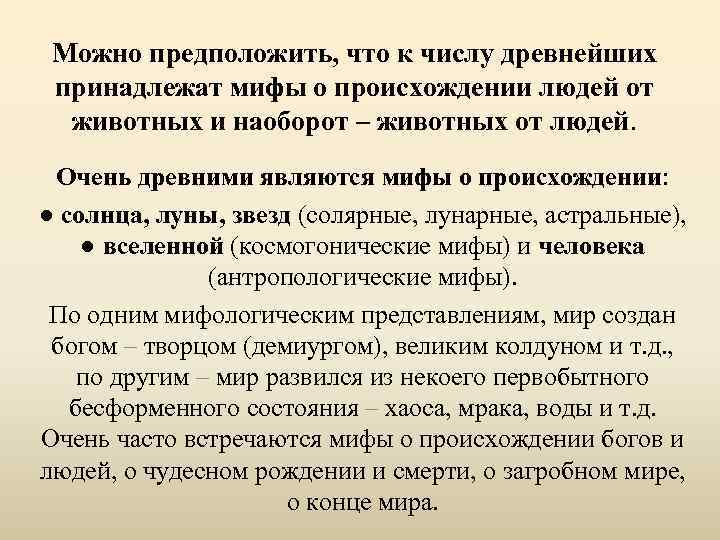 Можно предположить, что к числу древнейших принадлежат мифы о происхождении людей от животных и наоборот – животных от людей.

Очень древними являются мифы о происхождении:
● солнца, луны, звезд (солярные, лунарные, астральные),
● вселенной (космогонические мифы) и человека (антропологические мифы).

По одним мифологическим представлениям, мир создан богом – творцом (демиургом), великим колдуном и т.д., по другим – мир развился из некоего первобытного бесформенного состояния – хаоса, мрака, воды и т.д. Очень часто встречаются мифы о происхождении богов и людей, о чудесном рождении и смерти, о загробном мире, о конце мира.